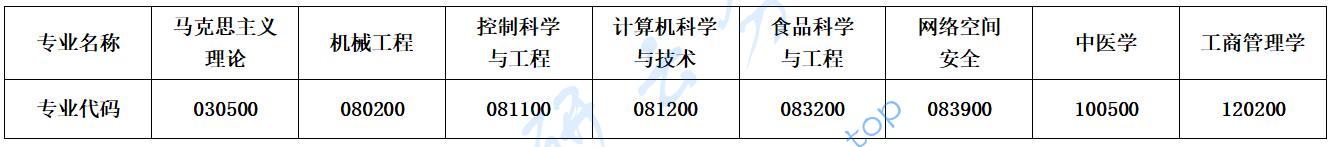 | 专业名称 | 马克思主义理论 | 机械工程 | 控制科学与工程 | 计算机科学与技术 | 食品科学与工程 | 网络空间安全 | 中医学 | 工商管理学 |
|---|---|---|---|---|---|---|---|---|
| 专业代码 | 030500 | 080200 | 081100 | 081200 | 083200 | 083900 | 100500 | 120200 |

top